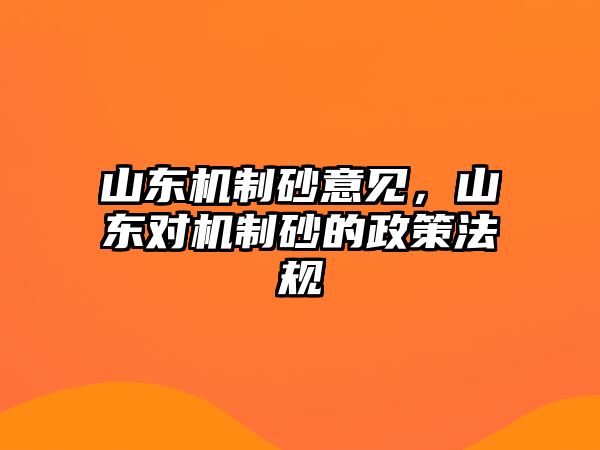 山东机制砂意见，山东对机制砂的政策法规